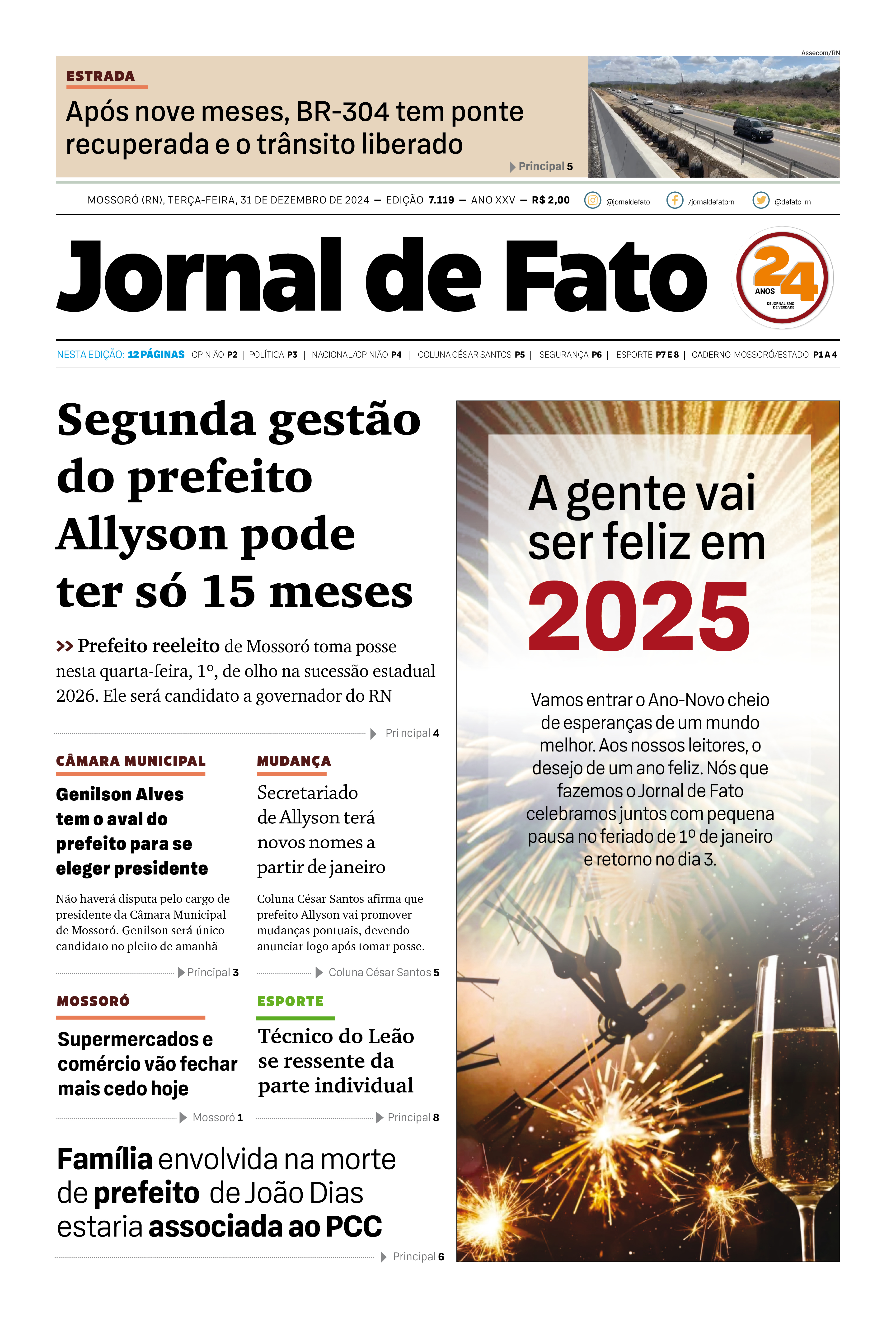 Assecom/RN

ESTRADA

Após nove meses, BR-304 tem ponte recuperada e o trânsito liberado

Principal 5

MOSSORÓ (RN), TERÇA-FEIRA, 31 DE DEZEMBRO DE 2024 — EDIÇÃO 7.119 — ANO XXV — R$ 2,00 @jornaldefato /jornaldefatorn @defato_rn

Jornal de Fato

24 ANOS DE JORNALISMO DE VERDADE

NESTA EDIÇÃO: 12 PÁGINAS OPINIÃO P2 | POLÍTICA P3 | NACIONAL/OPINIÃO P4 | COLUNA CÉSAR SANTOS P5 | SEGURANÇA P6 | ESPORTE P7 E 8 | CADERNO MOSSORÓ/ESTADO P1 A 4

Segunda gestão do prefeito Allyson pode ter só 15 meses

>> Prefeito reeleito de Mossoró toma posse nesta quarta-feira, 1º, de olho na sucessão estadual 2026. Ele será candidato a governador do RN

Pri ncipal 4

CÂMARA MUNICIPAL

Genilson Alves tem o aval do prefeito para se eleger presidente

Não haverá disputa pelo cargo de presidente da Câmara Municipal de Mossoró. Genilson será único candidato no pleito de amanhã

Principal 3

MUDANÇA

Secretariado de Allyson terá novos nomes a partir de janeiro

Coluna César Santos afirma que prefeito Allyson vai promover mudanças pontuais, devendo anunciar logo após tomar posse.

Coluna César Santos 5

MOSSORÓ

Supermercados e comércio vão fechar mais cedo hoje

Mossoró 1

ESPORTE

Técnico do Leão se ressente da parte individual

Principal 8

Família envolvida na morte de prefeito de João Dias estaria associada ao PCC

Principal 6

A gente vai ser feliz em 2025

Vamos entrar o Ano-Novo cheio de esperanças de um mundo melhor. Aos nossos leitores, o desejo de um ano feliz. Nós que fazemos o Jornal de Fato celebramos juntos com pequena pausa no feriado de 1º de janeiro e retorno no dia 3.